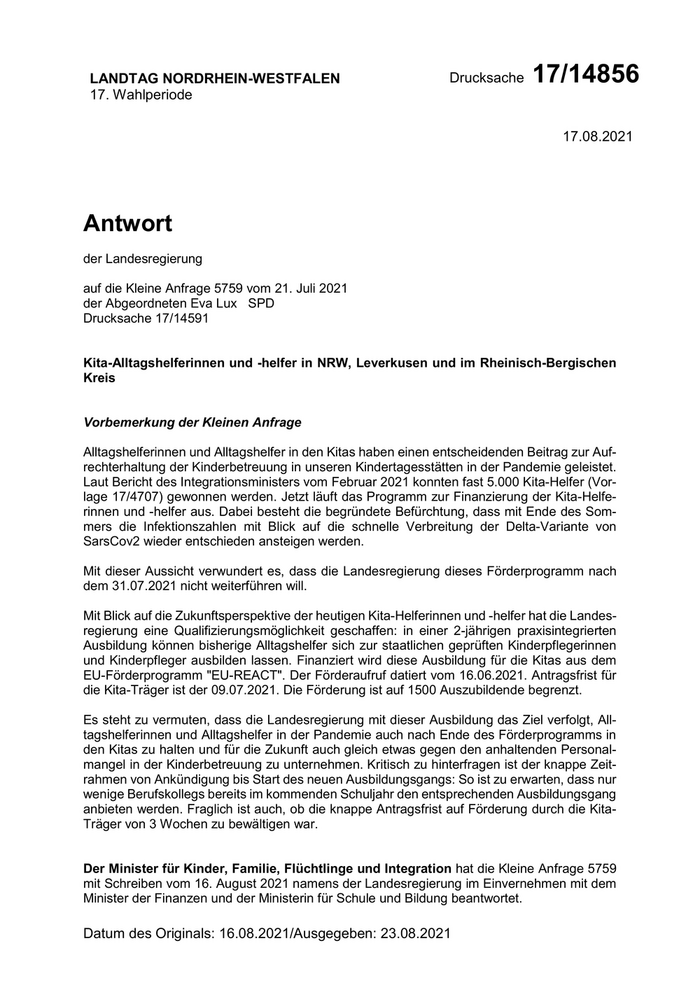 LANDTAG NORDRHEIN-WESTFALEN
17. Wahlperiode

Drucksache 17/14856

17.08.2021

Antwort

der Landesregierung

auf die Kleine Anfrage 5759 vom 21. Juli 2021
der Abgeordneten Eva Lux SPD
Drucksache 17/14591

Kita-Alltagshelferinnen und -helfer in NRW, Leverkusen und im Rheinisch-Bergischen Kreis

Vorbemerkung der Kleinen Anfrage

Alltagshelferinnen und Alltagshelfer in den Kitas haben einen entscheidenden Beitrag zur Aufrechterhaltung der Kinderbetreuung in unseren Kindertagesstätten in der Pandemie geleistet. Laut Bericht des Integrationsministers vom Februar 2021 konnten fast 5.000 Kita-Helfer (Vorlage 17/4707) gewonnen werden. Jetzt läuft das Programm zur Finanzierung der Kita-Helferinnen und -helfer aus. Dabei besteht die begründete Befürchtung, dass mit Ende des Sommers die Infektionszahlen mit Blick auf die schnelle Verbreitung der Delta-Variante von SarsCov2 wieder entschieden ansteigen werden.

Mit dieser Aussicht verwundert es, dass die Landesregierung dieses Förderprogramm nach dem 31.07.2021 nicht weiterführen will.

Mit Blick auf die Zukunftsperspektive der heutigen Kita-Helferinnen und -helfer hat die Landesregierung eine Qualifizierungsmöglichkeit geschaffen: in einer 2-jährigen praxisintegrierten Ausbildung können bisherige Alltagshelfer sich zur staatlichen geprüften Kinderpflegerinnen und Kinderpfleger ausbilden lassen. Finanziert wird diese Ausbildung für die Kitas aus dem EU-Förderprogramm "EU-REACT". Der Förderaufruf datiert vom 16.06.2021. Antragsfrist für die Kita-Träger ist der 09.07.2021. Die Förderung ist auf 1500 Auszubildende begrenzt.

Es steht zu vermuten, dass die Landesregierung mit dieser Ausbildung das Ziel verfolgt, Alltagshelferinnen und Alltagshelfer in der Pandemie auch nach Ende des Förderprogramms in den Kitas zu halten und für die Zukunft auch gleich etwas gegen den anhaltenden Personalmangel in der Kinderbetreuung zu unternehmen. Kritisch zu hinterfragen ist der knappe Zeitrahmen von Ankündigung bis Start des neuen Ausbildungsgangs: So ist zu erwarten, dass nur wenige Berufskollegs bereits im kommenden Schuljahr den entsprechenden Ausbildungsgang anbieten werden. Fraglich ist auch, ob die knappe Antragsfrist auf Förderung durch die Kita-Träger von 3 Wochen zu bewältigen war.

Der Minister für Kinder, Familie, Flüchtlinge und Integration hat die Kleine Anfrage 5759 mit Schreiben vom 16. August 2021 namens der Landesregierung im Einvernehmen mit dem Minister der Finanzen und der Ministerin für Schule und Bildung beantwortet.

Datum des Originals: 16.08.2021/Ausgegeben: 23.08.2021